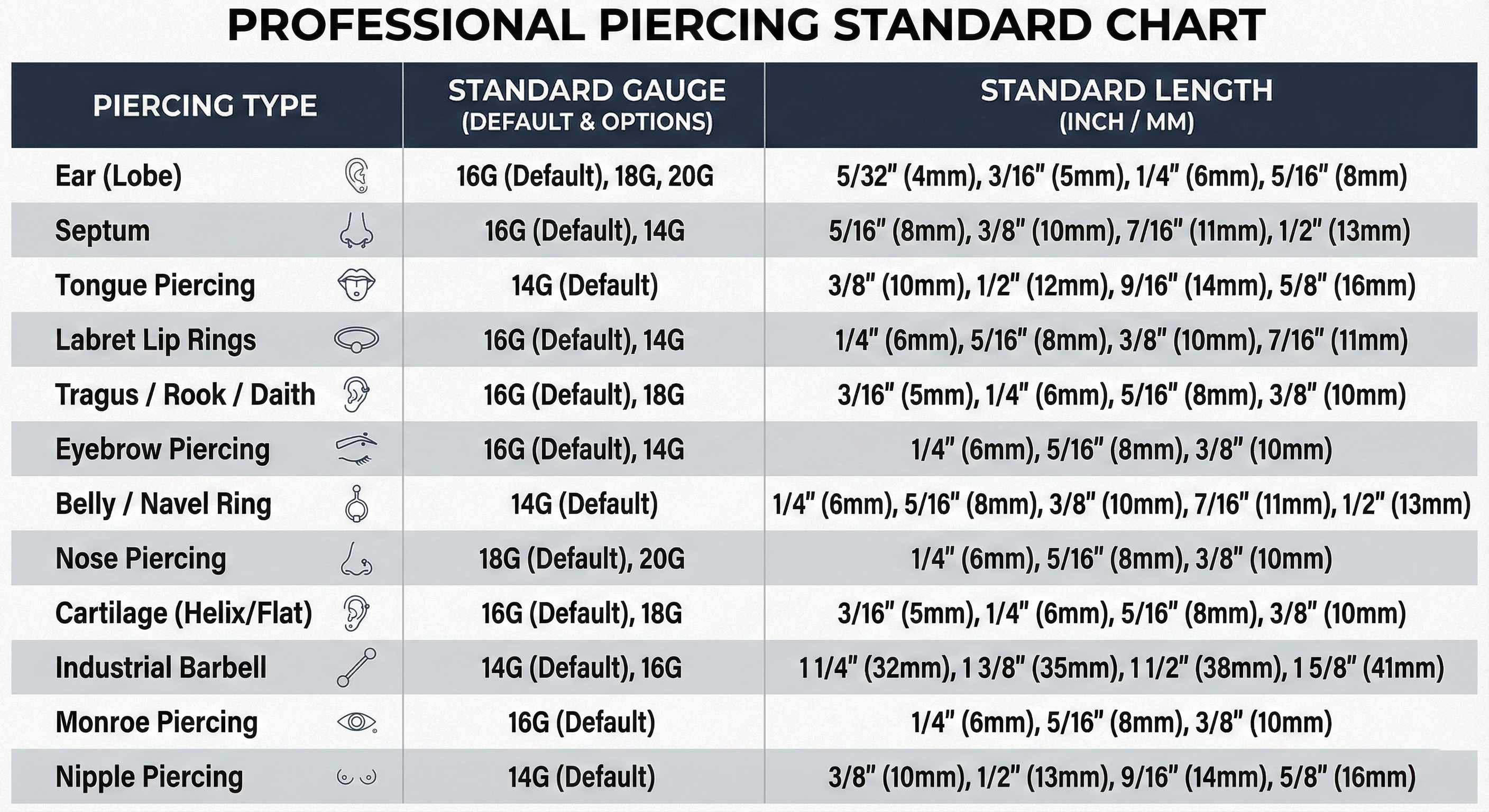 PROFESSIONAL PIERCING STANDARD CHART

| PIERCING TYPE | STANDARD GAUGE (DEFAULT & OPTIONS) | STANDARD LENGTH (INCH / MM) |
|---|---|---|
| Ear (Lobe) | 16G (Default), 18G, 20G | 5/32" (4mm), 3/16" (5mm), 1/4" (6mm), 5/16" (8mm) |
| Septum | 16G (Default), 14G | 5/16" (8mm), 3/8" (10mm), 7/16" (11mm), 1/2" (13mm) |
| Tongue Piercing | 14G (Default) | 3/8" (10mm), 1/2" (12mm), 9/16" (14mm), 5/8" (16mm) |
| Labret Lip Rings | 16G (Default), 14G | 1/4" (6mm), 5/16" (8mm), 3/8" (10mm), 7/16" (11mm) |
| Tragus / Rook / Daith | 16G (Default), 18G | 3/16" (5mm), 1/4" (6mm), 5/16" (8mm), 3/8" (10mm) |
| Eyebrow Piercing | 16G (Default), 14G | 1/4" (6mm), 5/16" (8mm), 3/8" (10mm) |
| Belly / Navel Ring | 14G (Default) | 1/4" (6mm), 5/16" (8mm), 3/8" (10mm), 7/16" (11mm), 1/2" (13mm) |
| Nose Piercing | 18G (Default), 20G | 1/4" (6mm), 5/16" (8mm), 3/8" (10mm) |
| Cartilage (Helix/Flat) | 16G (Default), 18G | 3/16" (5mm), 1/4" (6mm), 5/16" (8mm), 3/8" (10mm) |
| Industrial Barbell | 14G (Default), 16G | 1 1/4" (32mm), 1 3/8" (35mm), 1 1/2" (38mm), 1 5/8" (41mm) |
| Monroe Piercing | 16G (Default) | 1/4" (6mm), 5/16" (8mm), 3/8" (10mm) |
| Nipple Piercing | 14G (Default) | 3/8" (10mm), 1/2" (13mm), 9/16" (14mm), 5/8" (16mm) |